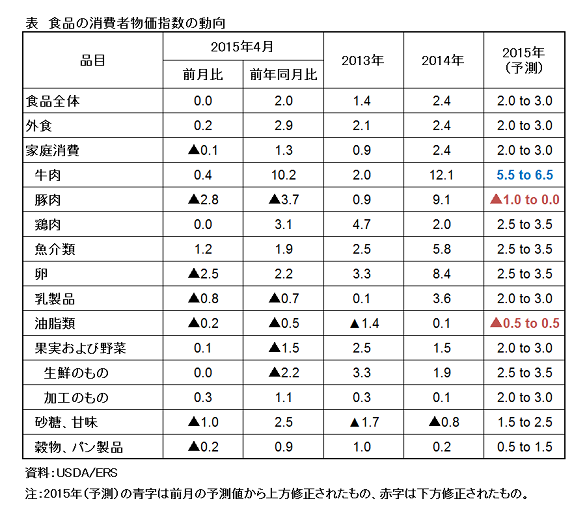 表　食品の消費者物価指数の動向

| 品目 | 2015年4月 前月比 | 2015年4月 前年同月比 | 2013年 | 2014年 | 2015年（予測） |
|---|---|---|---|---|---|
| 食品全体 | 0.0 | 2.0 | 1.4 | 2.4 | 2.0 to 3.0 |
| 外食 | 0.2 | 2.9 | 2.1 | 2.4 | 2.0 to 3.0 |
| 家庭消費 | ▲0.1 | 1.3 | 0.9 | 2.4 | 2.0 to 3.0 |
| 牛肉 | 0.4 | 10.2 | 2.0 | 12.1 | 5.5 to 6.5 |
| 豚肉 | ▲2.8 | ▲3.7 | 0.9 | 9.1 | ▲1.0 to 0.0 |
| 鶏肉 | 0.0 | 3.1 | 4.7 | 2.0 | 2.5 to 3.5 |
| 魚介類 | 1.2 | 1.9 | 2.5 | 5.8 | 2.5 to 3.5 |
| 卵 | ▲2.5 | 2.2 | 3.3 | 8.4 | 2.5 to 3.5 |
| 乳製品 | ▲0.8 | ▲0.7 | 0.1 | 3.6 | 2.0 to 3.0 |
| 油脂類 | ▲0.2 | ▲0.5 | ▲1.4 | 0.1 | ▲0.5 to 0.5 |
| 果実および野菜 | 0.1 | ▲1.5 | 2.5 | 1.5 | 2.0 to 3.0 |
| 生鮮のもの | 0.0 | ▲2.2 | 3.3 | 1.9 | 2.5 to 3.5 |
| 加工のもの | 0.3 | 1.1 | 0.3 | 0.1 | 2.0 to 3.0 |
| 砂糖、甘味 | ▲1.0 | 2.5 | ▲1.7 | ▲0.8 | 1.5 to 2.5 |
| 穀物、パン製品 | ▲0.2 | 0.9 | 1.0 | 0.2 | 0.5 to 1.5 |

資料：USDA/ERS

注：2015年（予測）の青字は前月の予測値から上方修正されたもの、赤字は下方修正されたもの。